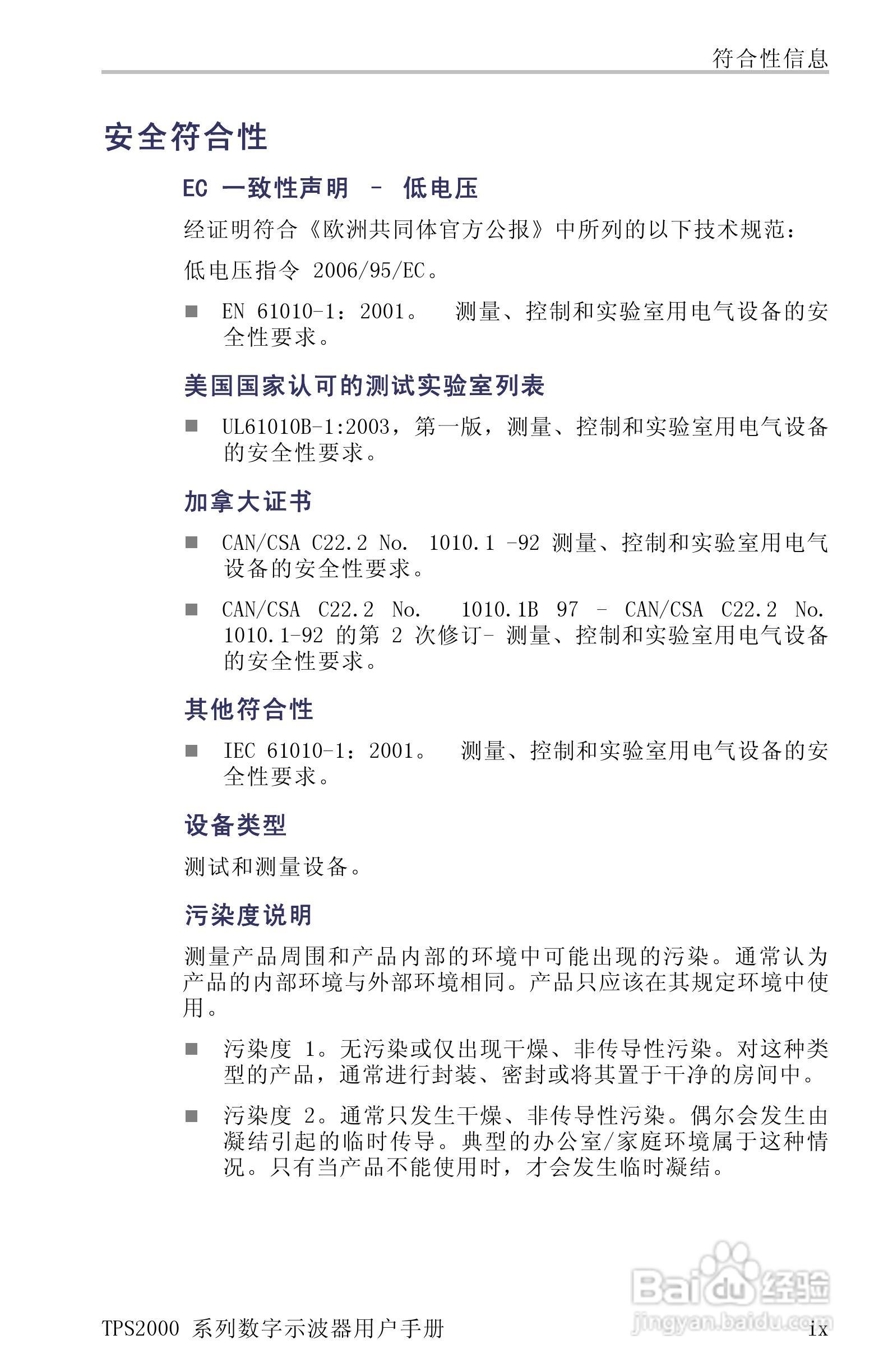 符合性信息

安全符合性

EC 一致性声明 – 低电压

经证明符合《欧洲共同体官方公报》中所列的以下技术规范：

低电压指令 2006/95/EC。

■ EN 61010-1：2001。 测量、控制和实验室用电气设备的安全性要求。

美国国家认可的测试实验室列表

■ UL61010B-1:2003，第一版，测量、控制和实验室用电气设备的安全性要求。

加拿大证书

■ CAN/CSA C22.2 No. 1010.1 -92 测量、控制和实验室用电气设备的安全性要求。

■ CAN/CSA C22.2 No. 1010.1B 97 – CAN/CSA C22.2 No. 1010.1-92 的第 2 次修订- 测量、控制和实验室用电气设备的安全性要求。

其他符合性

■ IEC 61010-1：2001。 测量、控制和实验室用电气设备的安全性要求。

设备类型

测试和测量设备。

污染度说明

测量产品周围和产品内部的环境中可能出现的污染。通常认为产品的内部环境与外部环境相同。产品只应该在其规定环境中使用。

■ 污染度 1。无污染或仅出现干燥、非传导性污染。对这种类型的产品，通常进行封装、密封或将其置于干净的房间中。

■ 污染度 2。通常只发生干燥、非传导性污染。偶尔会发生由凝结引起的临时传导。典型的办公室/家庭环境属于这种情况。只有当产品不能使用时，才会发生临时凝结。

Baidu 经验
jingyan.baidu.com

TPS2000 系列数字示波器用户手册 ix